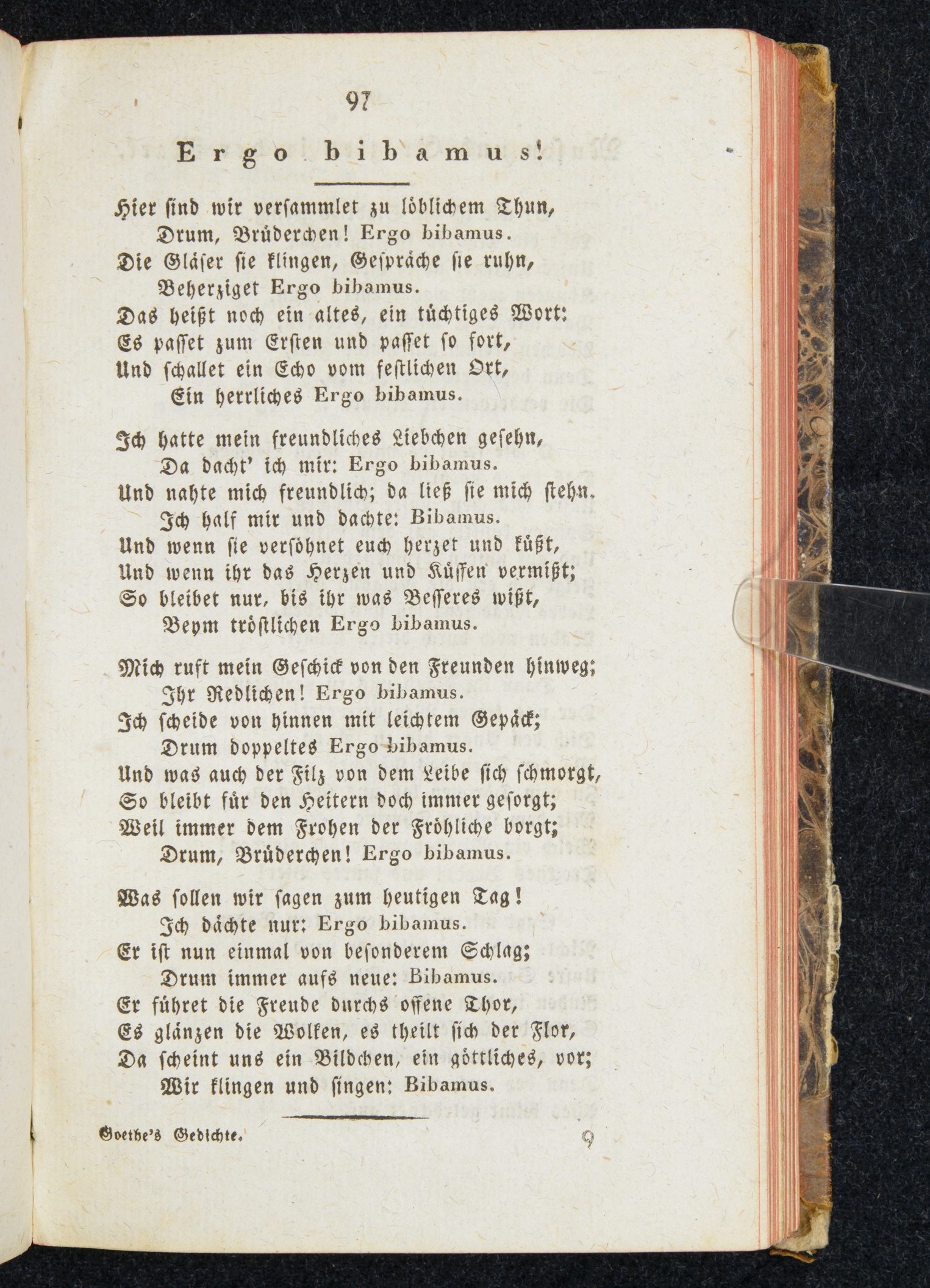 97

Ergo bibamus!

Hier sind wir versammlet zu löblichem Thun,
Drum, Brüderchen! Ergo bibamus.
Die Gläser sie klingen, Gespräche sie ruhn,
Beherziget Ergo bibamus.
Das heißt noch ein altes, ein tüchtiges Wort:
Es passet zum Ersten und passet so fort,
Und schallet ein Echo vom festlichen Ort,
Ein herrliches Ergo bibamus.

Ich hatte mein freundliches Liebchen gesehn,
Da dacht' ich mir: Ergo bibamus.
Und nahte mich freundlich; da ließ sie mich stehn.
Ich half mir und dachte: Bibamus.
Und wenn sie versöhnet euch herzet und küßt,
Und wenn ihr das Herzen und Küssen vermißt;
So bleibet nur, bis ihr was Besseres wißt,
Beym tröstlichen Ergo bibamus.

Mich ruft mein Geschick von den Freunden hinweg;
Ihr Redlichen! Ergo bibamus.
Ich scheide von hinnen mit leichtem Gepäck;
Drum doppeltes Ergo bibamus.
Und was auch der Filz von dem Leibe sich schmorgt,
So bleibt für den Heitern doch immer gesorgt;
Weil immer dem Frohen der Fröhliche borgt;
Drum, Brüderchen! Ergo bibamus.

Was sollen wir sagen zum heutigen Tag!
Ich dächte nur: Ergo bibamus.
Er ist nun einmal von besonderem Schlag;
Drum immer aufs neue: Bibamus.
Er führet die Freude durchs offene Thor,
Es glänzen die Wolken, es theilt sich der Flor,
Da scheint uns ein Bildchen, ein göttliches, vor;
Wir klingen und singen: Bibamus.

Goethe's Gedichte. 9